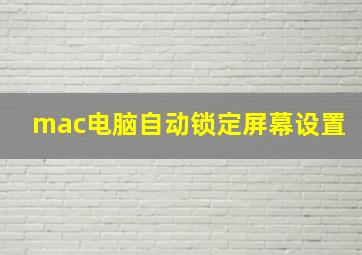 mac电脑自动锁定屏幕设置